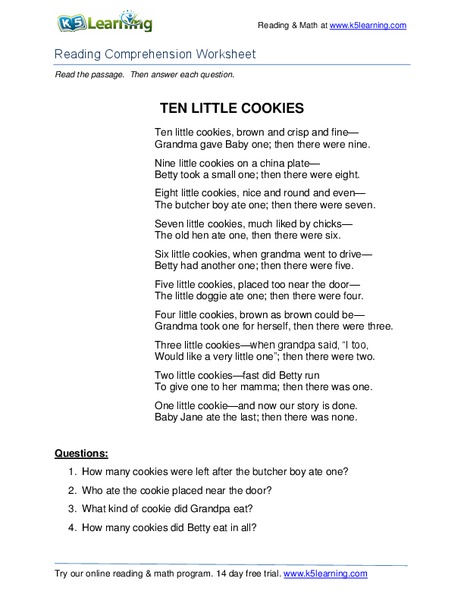 K5 Learning

Reading & Math at www.k5learning.com

Reading Comprehension Worksheet

Read the passage. Then answer each question.

TEN LITTLE COOKIES

Ten little cookies, brown and crisp and fine—
Grandma gave Baby one; then there were nine.

Nine little cookies on a china plate—
Betty took a small one; then there were eight.

Eight little cookies, nice and round and even—
The butcher boy ate one; then there were seven.

Seven little cookies, much liked by chicks—
The old hen ate one, then there were six.

Six little cookies, when grandma went to drive—
Betty had another one; then there were five.

Five little cookies, placed too near the door—
The little doggie ate one; then there were four.

Four little cookies, brown as brown could be—
Grandma took one for herself, then there were three.

Three little cookies—when grandpa said, "I too,
Would like a very little one"; then there were two.

Two little cookies—fast did Betty run
To give one to her mamma; then there was one.

One little cookie—and now our story is done.
Baby Jane ate the last; then there was none.

Questions:

1. How many cookies were left after the butcher boy ate one?
2. Who ate the cookie placed near the door?
3. What kind of cookie did Grandpa eat?
4. How many cookies did Betty eat in all?

Try our online reading & math program. 14 day free trial. www.k5learning.com